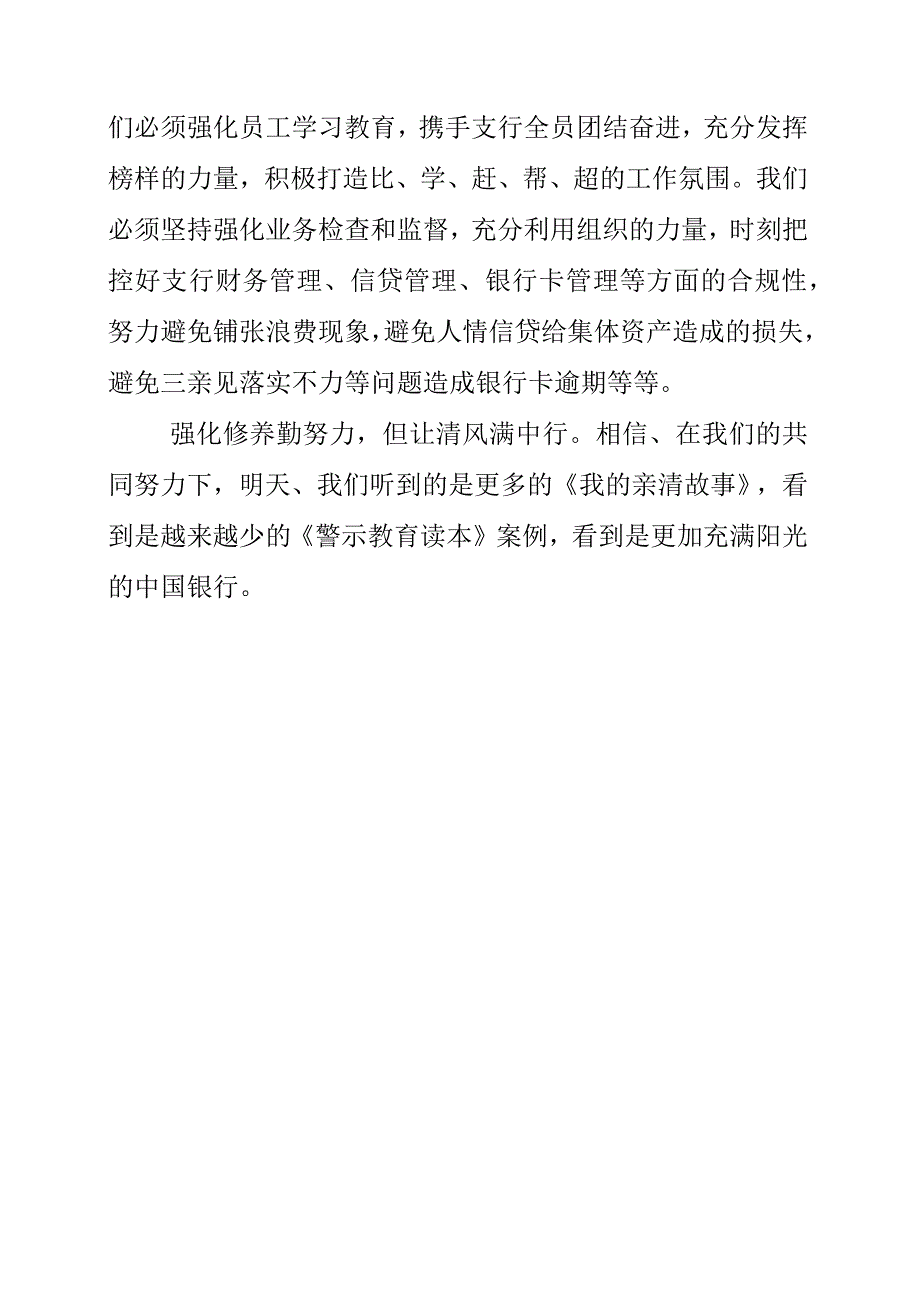 们必须强化员工学习教育，携手支行全员团结奋进，充分发挥榜样的力量，积极打造比、学、赶、帮、超的工作氛围。我们必须坚持强化业务检查和监督，充分利用组织的力量，时刻把控好支行财务管理、信贷管理、银行卡管理等方面的合规性，努力避免铺张浪费现象，避免人情信贷给集体资产造成的损失，避免三亲见落实不力等问题造成银行卡逾期等等。

强化修养勤努力，但让清风满中行。相信、在我们的共同努力下，明天、我们听到的是更多的《我的亲清故事》，看到是越来越少的《警示教育读本》案例，看到是更加充满阳光的中国银行。